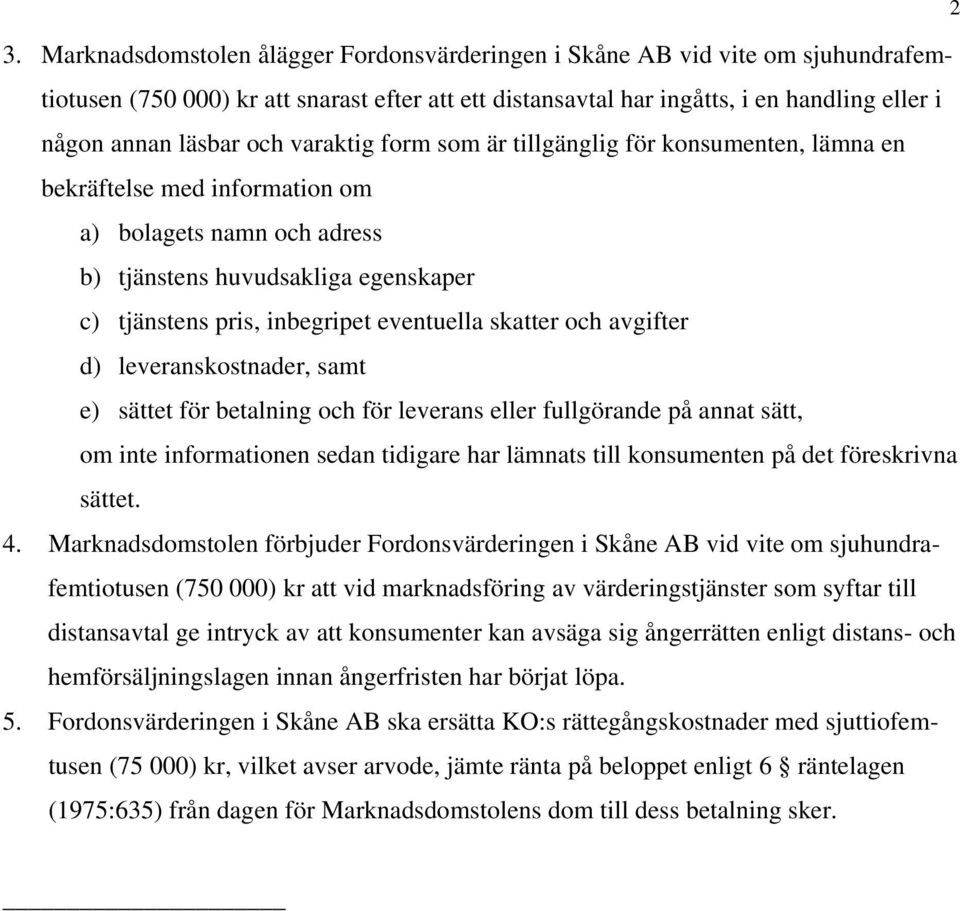 2

3. Marknadsdomstolen ålägger Fordonsvärderingen i Skåne AB vid vite om sjuhundrafemtiotusen (750 000) kr att snarast efter att ett distansavtal har ingåtts, i en handling eller i någon annan läsbar och varaktig form som är tillgänglig för konsumenten, lämna en bekräftelse med information om

a) bolagets namn och adress

b) tjänstens huvudsakliga egenskaper

c) tjänstens pris, inbegripet eventuella skatter och avgifter

d) leveranskostnader, samt

e) sättet för betalning och för leverans eller fullgörande på annat sätt,

om inte informationen sedan tidigare har lämnats till konsumenten på det föreskrivna sättet.

4. Marknadsdomstolen förbjuder Fordonsvärderingen i Skåne AB vid vite om sjuhundrafemtiotusen (750 000) kr att vid marknadsföring av värderingstjänster som syftar till distansavtal ge intryck av att konsumenter kan avsäga sig ångerrätten enligt distans- och hemförsäljningslagen innan ångerfristen har börjat löpa.

5. Fordonsvärderingen i Skåne AB ska ersätta KO:s rättegångskostnader med sjuttiofemtusen (75 000) kr, vilket avser arvode, jämte ränta på beloppet enligt 6 § räntelagen (1975:635) från dagen för Marknadsdomstolens dom till dess betalning sker.